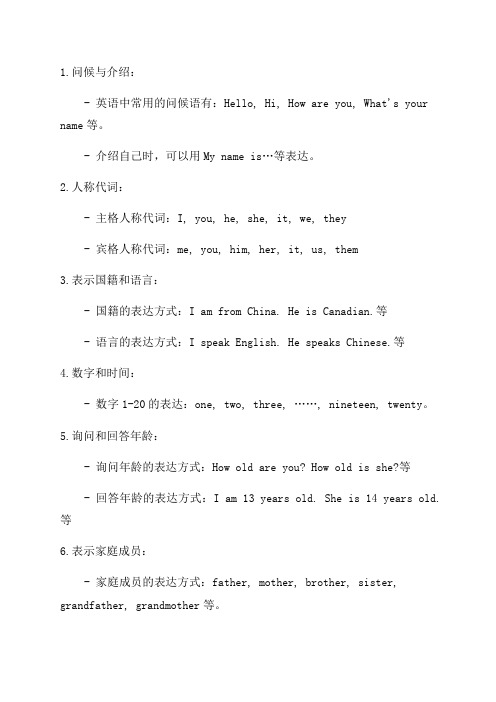 1.问候与介绍：

- 英语中常用的问候语有：Hello, Hi, How are you, What's your name 等。

- 介绍自己时，可以用 My name is…等表达。

2.人称代词：

- 主格人称代词：I, you, he, she, it, we, they

- 宾格人称代词：me, you, him, her, it, us, them

3.表示国籍和语言：

- 国籍的表达方式：I am from China. He is Canadian.等

- 语言的表达方式：I speak English. He speaks Chinese.等

4.数字和时间：

- 数字 1-20 的表达：one, two, three, ……, nineteen, twenty。

5.询问和回答年龄：

- 询问年龄的表达方式：How old are you? How old is she?等

- 回答年龄的表达方式：I am 13 years old. She is 14 years old.等

6.表示家庭成员：

- 家庭成员的表达方式：father, mother, brother, sister, grandfather, grandmother 等。